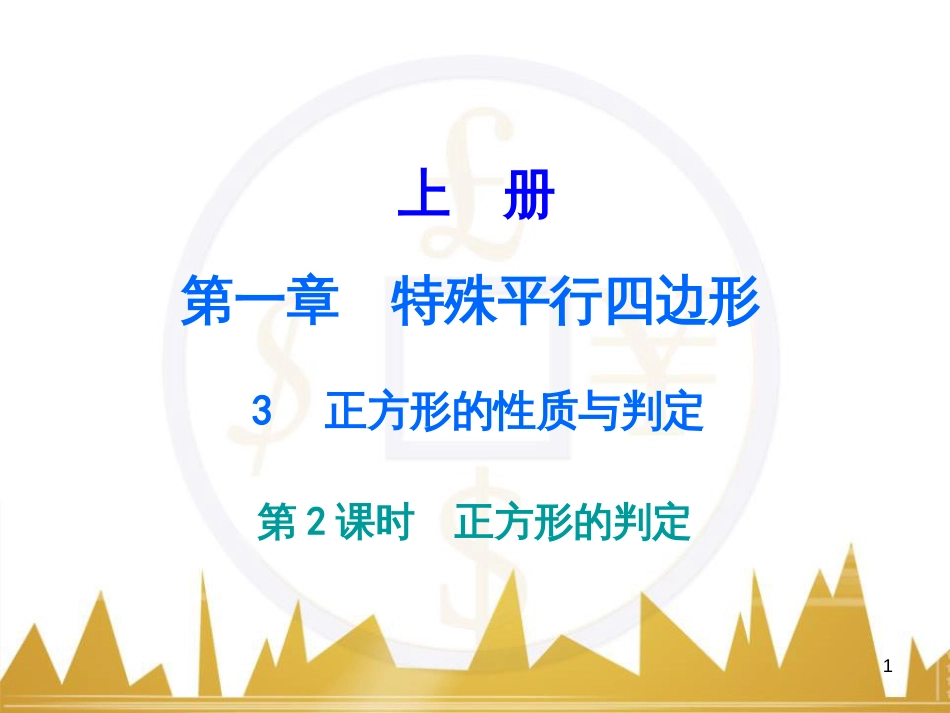 上　册

第一章　特殊平行四边形

3　正方形的性质与判定

第 2 课时　正方形的判定

1